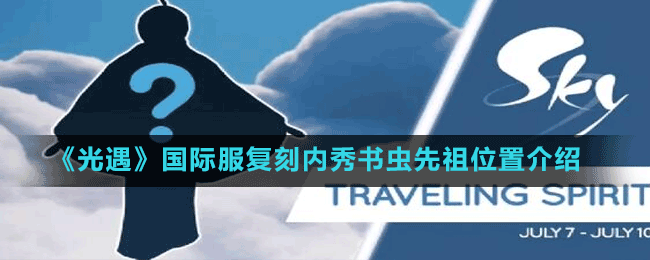 ?

Sky

《光遇》国际服复刻内秀书虫先祖位置介绍

TRAVELING SPIRIT

JULY 7 - JULY 10